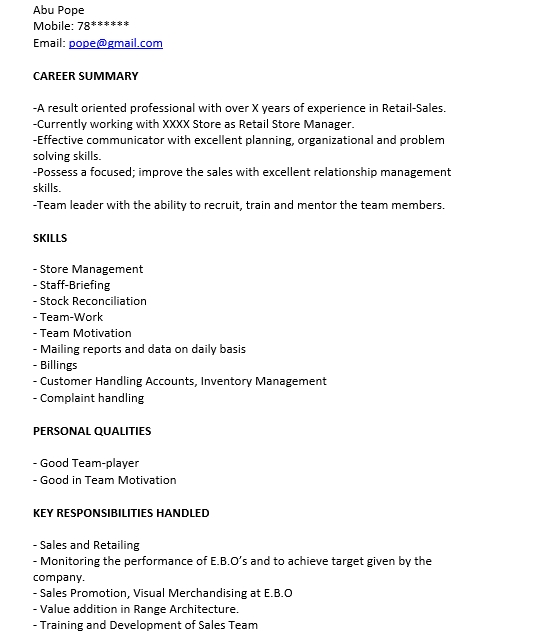 Abu Pope
Mobile: 78******
Email: pope@gmail.com

CAREER SUMMARY

-A result oriented professional with over X years of experience in Retail-Sales.
-Currently working with XXXX Store as Retail Store Manager.
-Effective communicator with excellent planning, organizational and problem solving skills.
-Possess a focused; improve the sales with excellent relationship management skills.
-Team leader with the ability to recruit, train and mentor the team members.

SKILLS

- Store Management
- Staff-Briefing
- Stock Reconciliation
- Team-Work
- Team Motivation
- Mailing reports and data on daily basis
- Billings
- Customer Handling Accounts, Inventory Management
- Complaint handling

PERSONAL QUALITIES

- Good Team-player
- Good in Team Motivation

KEY RESPONSIBILITIES HANDLED

- Sales and Retailing
- Monitoring the performance of E.B.O's and to achieve target given by the company.
- Sales Promotion, Visual Merchandising at E.B.O
- Value addition in Range Architecture.
- Training and Development of Sales Team